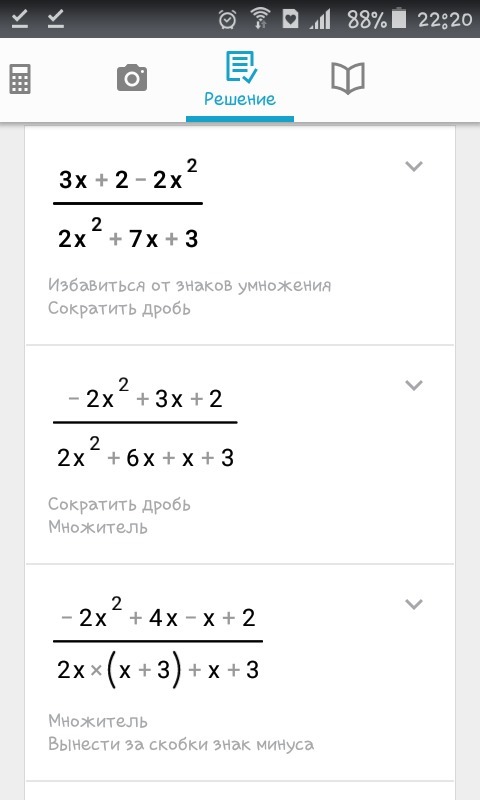 88% 22:20

Решение

$\frac{3x+2-2x^2}{2x^2+7x+3}$

Избавиться от знаков умножения
Сократить дробь

$\frac{-2x^2+3x+2}{2x^2+6x+x+3}$

Сократить дробь
Множитель

$\frac{-2x^2+4x-x+2}{2x\times(x+3)+x+3}$

Множитель
Вынести за скобки знак минуса